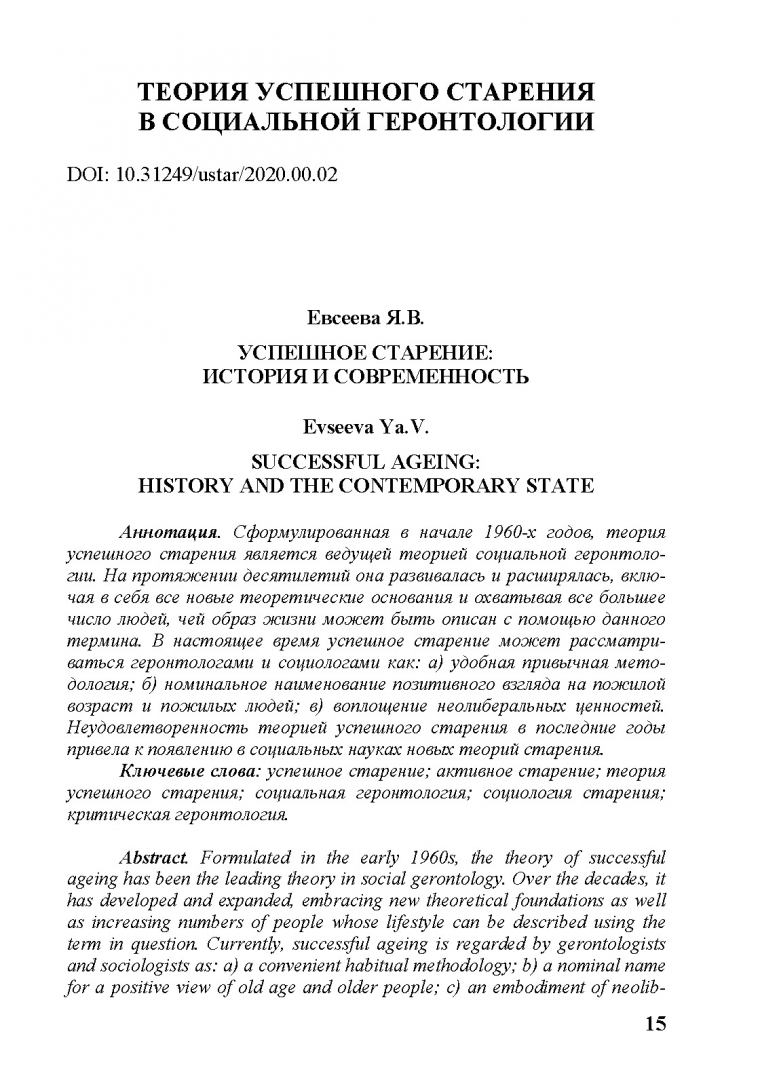 ТЕОРИЯ УСПЕШНОГО СТАРЕНИЯ
В СОЦИАЛЬНОЙ ГЕРОНТОЛОГИИ

DOI: 10.31249/ustar/2020.00.02

Евсеева Я.В.

УСПЕШНОЕ СТАРЕНИЕ:
ИСТОРИЯ И СОВРЕМЕННОСТЬ

Evseeva Ya.V.

SUCCESSFUL AGEING:
HISTORY AND THE CONTEMPORARY STATE

Аннотация. Сформулированная в начале 1960-х годов, теория успешного старения является ведущей теорией социальной геронтологии. На протяжении десятилетий она развивалась и расширялась, включая в себя все новые теоретические основания и охватывая все большее число людей, чей образ жизни может быть описан с помощью данного термина. В настоящее время успешное старение может рассматриваться геронтологами и социологами как: а) удобная привычная методология; б) номинальное наименование позитивного взгляда на пожилой возраст и пожилых людей; в) воплощение неолиберальных ценностей. Неудовлетворенность теорией успешного старения в последние годы привела к появлению в социальных науках новых теорий старения.

Ключевые слова: успешное старение; активное старение; теория успешного старения; социальная геронтология; социология старения; критическая геронтология.

Abstract. Formulated in the early 1960s, the theory of successful ageing has been the leading theory in social gerontology. Over the decades, it has developed and expanded, embracing new theoretical foundations as well as increasing numbers of people whose lifestyle can be described using the term in question. Currently, successful ageing is regarded by gerontologists and sociologists as: a) a convenient habitual methodology; b) a nominal name for a positive view of old age and older people; c) an embodiment of neolib-

15